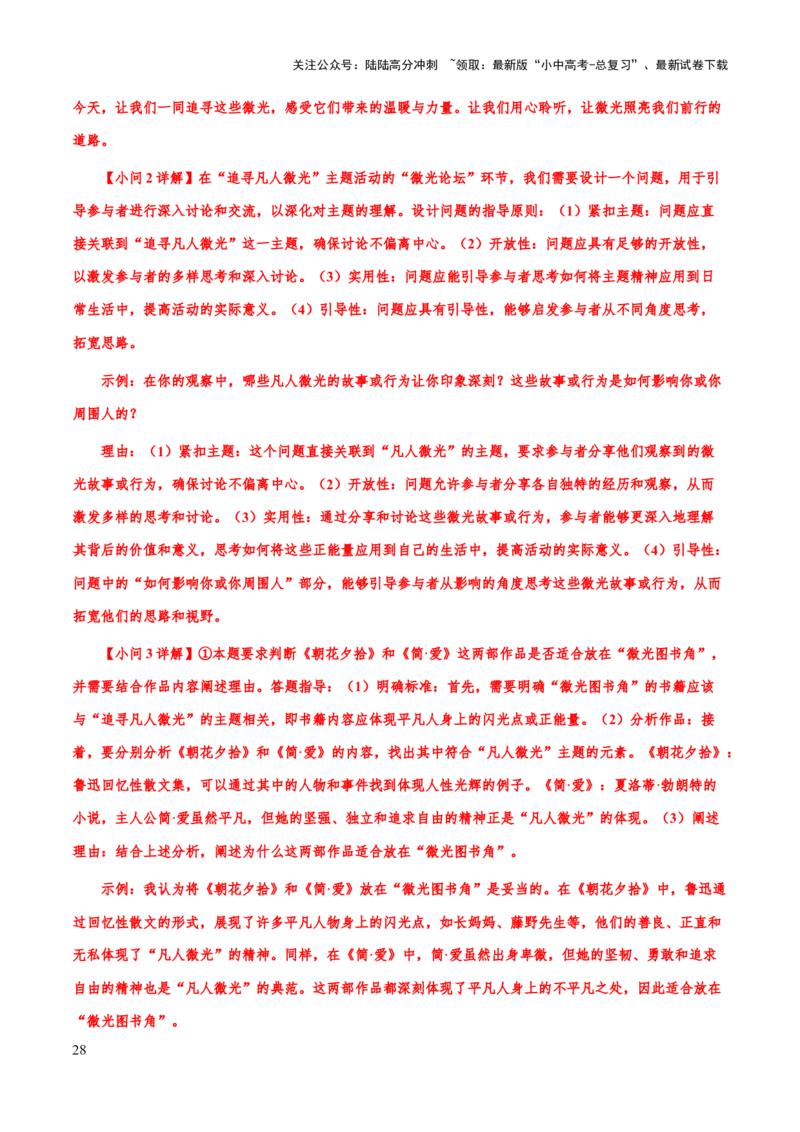 关注公众号：陆陆高分冲刺 ~领取：最新版“小中高考-总复习”、最新试卷下载

今天，让我们一同追寻这些微光，感受它们带来的温暖与力量。让我们用心聆听，让微光照亮我们前行的道路。

【小问2详解】在“追寻凡人微光”主题活动的“微光论坛”环节，我们需要设计一个问题，用于引导参与者进行深入讨论和交流，以深化对主题的理解。设计问题的指导原则：（1）紧扣主题：问题应直接关联到“追寻凡人微光”这一主题，确保讨论不偏离中心。（2）开放性：问题应具有足够的开放性，以激发参与者的多样思考和深入讨论。（3）实用性：问题应能引导参与者思考如何将主题精神应用到日常生活中，提高活动的实际意义。（4）引导性：问题应具有引导性，能够启发参与者从不同角度思考，拓宽思路。

示例：在你的观察中，哪些凡人微光的故事或行为让你印象深刻？这些故事或行为是如何影响你或你周围人的？

理由：（1）紧扣主题：这个问题直接关联到“凡人微光”的主题，要求参与者分享他们观察到的微光故事或行为，确保讨论不偏离中心。（2）开放性：问题允许参与者分享各自独特的经历和观察，从而激发多样的思考和讨论。（3）实用性：通过分享和讨论这些微光故事或行为，参与者能够更深入地理解其背后的价值和意义，思考如何将这些正能量应用到自己的生活中，提高活动的实际意义。（4）引导性：问题中的“如何影响你或你周围人”部分，能够引导参与者从影响的角度思考这些微光故事或行为，从而拓宽他们的思路和视野。

【小问3详解】①本题要求判断《朝花夕拾》和《简·爱》这两部作品是否适合放在“微光图书角”，并需要结合作品内容阐述理由。答题指导：（1）明确标准：首先，需要明确“微光图书角”的书籍应该与“追寻凡人微光”的主题相关，即书籍内容应体现平凡人身上的闪光点或正能量。（2）分析作品：接着，要分别分析《朝花夕拾》和《简·爱》的内容，找出其中符合“凡人微光”主题的元素。《朝花夕拾》：鲁迅回忆性散文集，可以通过其中的人物和事件找到体现人性光辉的例子。《简·爱》：夏洛蒂·勃朗特的小说，主人公简·爱虽然平凡，但她的坚强、独立和追求自由的精神正是“凡人微光”的体现。（3）阐述理由：结合上述分析，阐述为什么这两部作品适合放在“微光图书角”。

示例：我认为将《朝花夕拾》和《简·爱》放在“微光图书角”是妥当的。在《朝花夕拾》中，鲁迅通过回忆性散文的形式，展现了许多平凡人物身上的闪光点，如长妈妈、藤野先生等，他们的善良、正直和无私体现了“凡人微光”的精神。同样，在《简·爱》中，简·爱虽然出身卑微，但她的坚韧、勇敢和追求自由的精神也是“凡人微光”的典范。这两部作品都深刻体现了平凡人身上的不平凡之处，因此适合放在“微光图书角”。

28